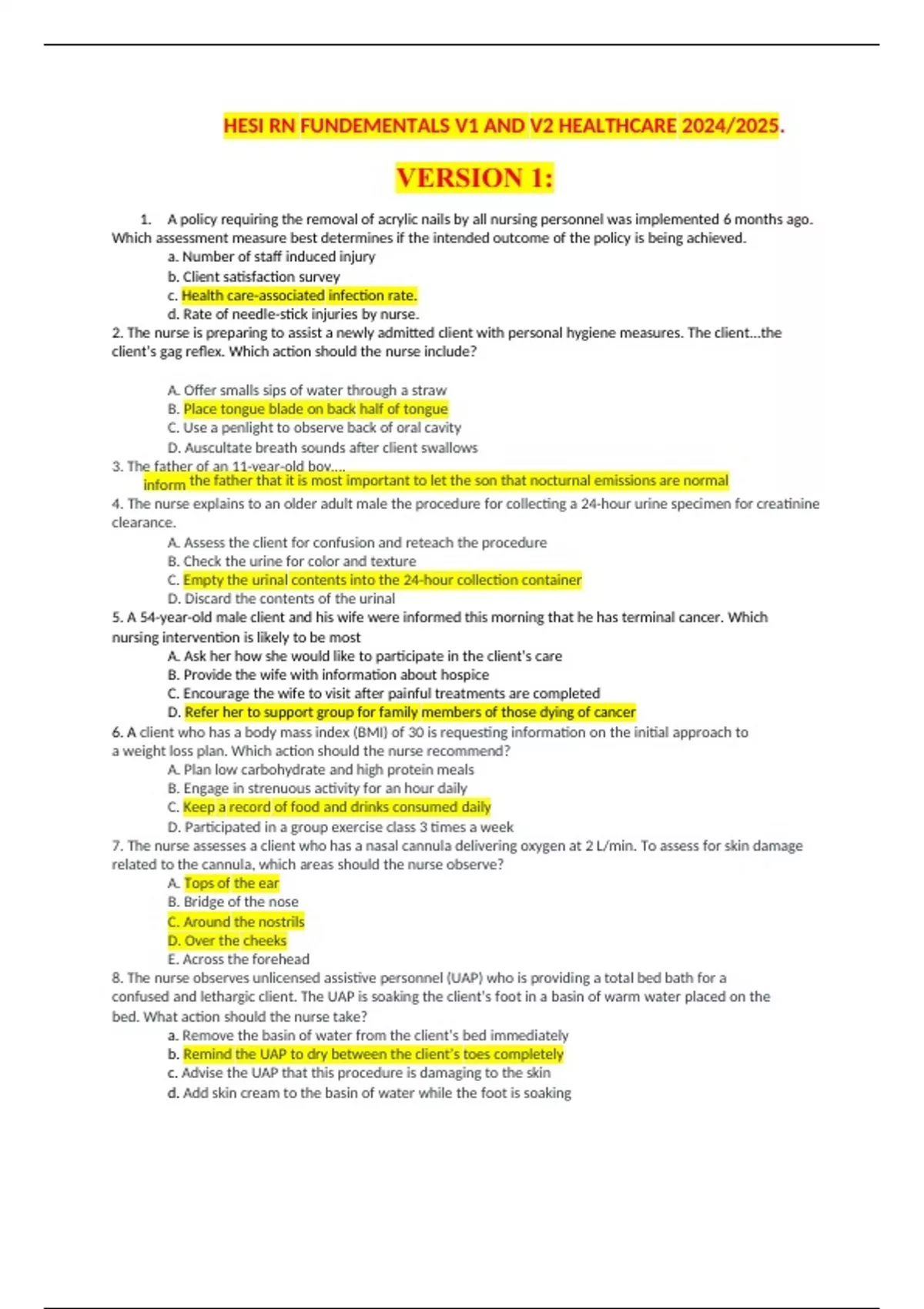 HESI RN FUNDEMENTALS V1 AND V2 HEALTHCARE 2024/2025.

VERSION 1:

1. A policy requiring the removal of acrylic nails by all nursing personnel was implemented 6 months ago. Which assessment measure best determines if the intended outcome of the policy is being achieved.
a. Number of staff induced injury
b. Client satisfaction survey
c. Health care-associated infection rate.
d. Rate of needle-stick injuries by nurse.

2. The nurse is preparing to assist a newly admitted client with personal hygiene measures. The client...the client's gag reflex. Which action should the nurse include?

A. Offer smalls sips of water through a straw
B. Place tongue blade on back half of tongue
C. Use a penlight to observe back of oral cavity
D. Auscultate breath sounds after client swallows

3. The father of an 11-year-old boy....
inform the father that it is most important to let the son that nocturnal emissions are normal

4. The nurse explains to an older adult male the procedure for collecting a 24-hour urine specimen for creatinine clearance.
A. Assess the client for confusion and reteach the procedure
B. Check the urine for color and texture
C. Empty the urinal contents into the 24-hour collection container
D. Discard the contents of the urinal

5. A 54-year-old male client and his wife were informed this morning that he has terminal cancer. Which nursing intervention is likely to be most
A. Ask her how she would like to participate in the client's care
B. Provide the wife with information about hospice
C. Encourage the wife to visit after painful treatments are completed
D. Refer her to support group for family members of those dying of cancer

6. A client who has a body mass index (BMI) of 30 is requesting information on the initial approach to a weight loss plan. Which action should the nurse recommend?
A. Plan low carbohydrate and high protein meals
B. Engage in strenuous activity for an hour daily
C. Keep a record of food and drinks consumed daily
D. Participated in a group exercise class 3 times a week

7. The nurse assesses a client who has a nasal cannula delivering oxygen at 2 L/min. To assess for skin damage related to the cannula, which areas should the nurse observe?
A. Tops of the ear
B. Bridge of the nose
C. Around the nostrils
D. Over the cheeks
E. Across the forehead

8. The nurse observes unlicensed assistive personnel (UAP) who is providing a total bed bath for a confused and lethargic client. The UAP is soaking the client's foot in a basin of warm water placed on the bed. What action should the nurse take?
a. Remove the basin of water from the client's bed immediately
b. Remind the UAP to dry between the client's toes completely
c. Advise the UAP that this procedure is damaging to the skin
d. Add skin cream to the basin of water while the foot is soaking